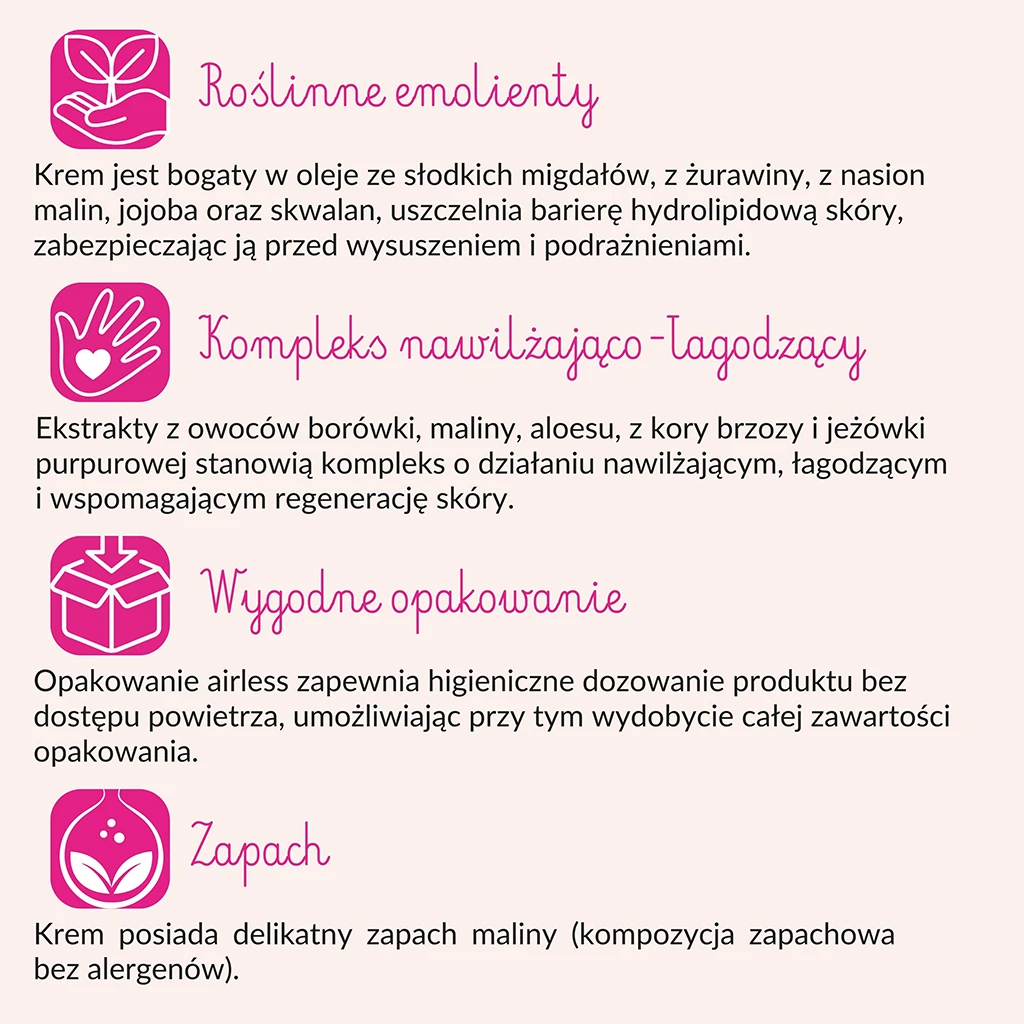 Roślinne emolienty

Krem jest bogaty w oleje ze słodkich migdałów, z żurawiny, z nasion malin, jojoba oraz skwalan, uszczelnia barierę hydrolipidową skóry, zabezpieczając ją przed wysuszeniem i podrażnieniami.

Kompleks nawilżająco-łagodzący

Ekstrakty z owoców borówki, maliny, aloesu, z kory brzozy i jeżówki purpurowej stanowią kompleks o działaniu nawilżającym, łagodzącym i wspomagającym regenerację skóry.

Wygodne opakowanie

Opakowanie airless zapewnia higieniczne dozowanie produktu bez dostępu powietrza, umożliwiając przy tym wydobycie całej zawartości opakowania.

Zapach

Krem posiada delikatny zapach maliny (kompozycja zapachowa bez alergenów).